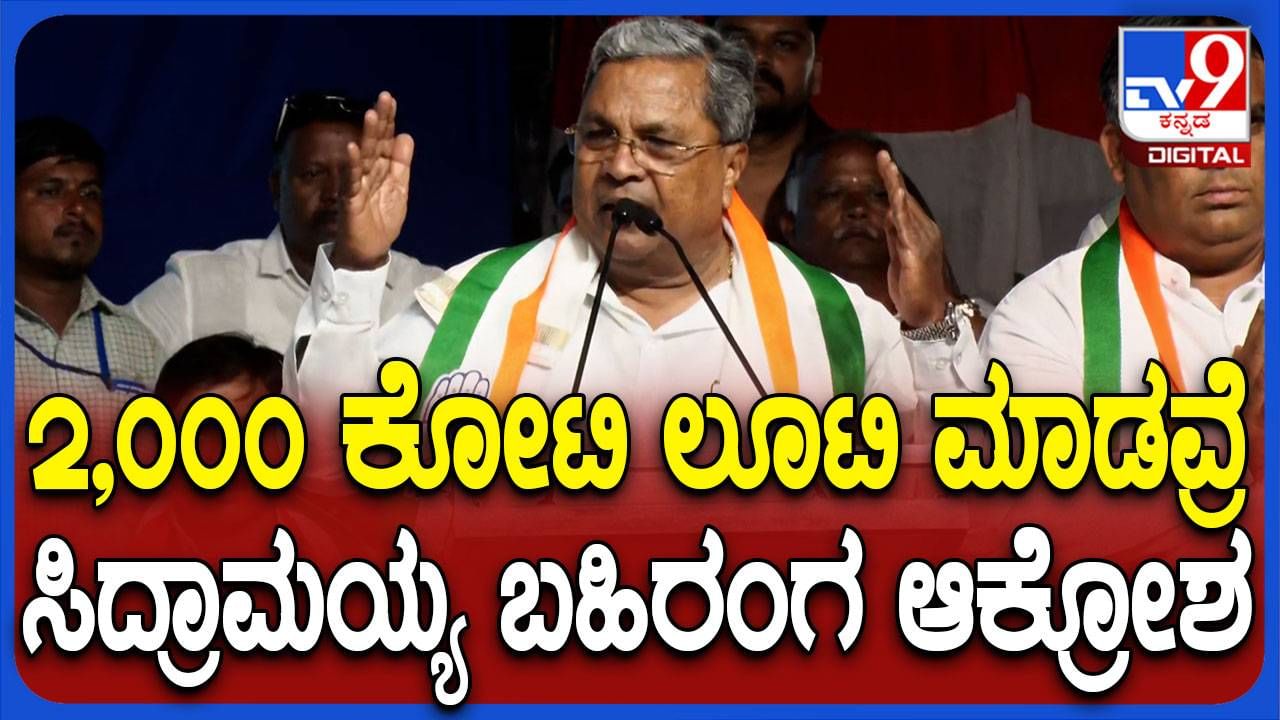 TV9 ಕನ್ನಡ DIGITAL

2,000 ಕೋಟಿ ಲೂಟಿ ಮಾಡವ್ರೆ
ಸಿದ್ರಾಮಯ್ಯ ಬಹಿರಂಗ ಆಕ್ರೋಶ